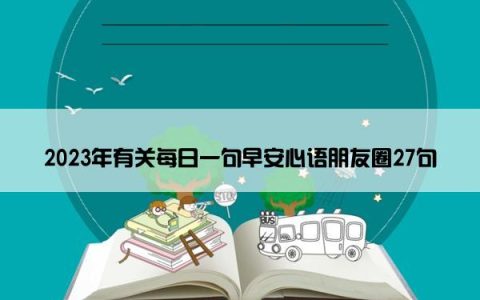 2023年有关每日一句早安心语朋友圈27句

STOP

BUS